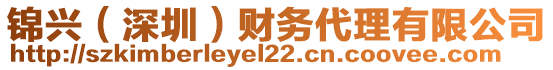 锦兴（深圳）财务代理有限公司
http://szkimberleyel22.cn.coovee.com